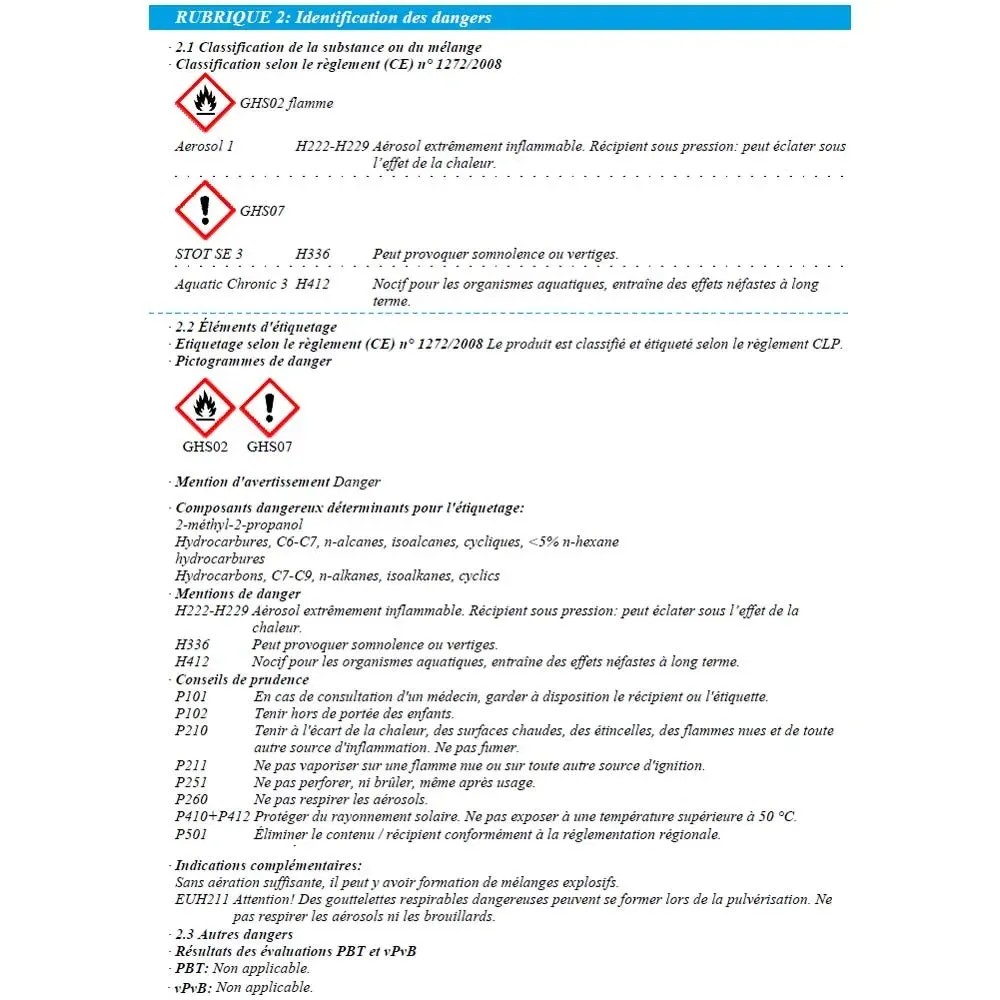 RUBRIQUE 2: Identification des dangers

· 2.1 Classification de la substance ou du mélange
· Classification selon le règlement (CE) n° 1272/2008

GHS02 flamme

Aerosol 1 H222-H229 Aérosol extrêmement inflammable. Récipient sous pression: peut éclater sous l'effet de la chaleur.

GHS07

STOT SE 3 H336 Peut provoquer somnolence ou vertiges.

Aquatic Chronic 3 H412 Nocif pour les organismes aquatiques, entraîne des effets néfastes à long terme.

· 2.2 Éléments d'étiquetage
· Etiquetage selon le règlement (CE) n° 1272/2008 Le produit est classifié et étiqueté selon le règlement CLP.
· Pictogrammes de danger

GHS02 GHS07

· Mention d'avertissement Danger

· Composants dangereux déterminants pour l'étiquetage:
2-méthyl-2-propanol
Hydrocarbures, C6-C7, n-alcanes, isoalcanes, cycliques, <5% n-hexane
hydrocarbures
Hydrocarbons, C7-C9, n-alkanes, isoalkanes, cyclics
· Mentions de danger
H222-H229 Aérosol extrêmement inflammable. Récipient sous pression: peut éclater sous l'effet de la chaleur.
H336 Peut provoquer somnolence ou vertiges.
H412 Nocif pour les organismes aquatiques, entraîne des effets néfastes à long terme.
· Conseils de prudence
P101 En cas de consultation d'un médecin, garder à disposition le récipient ou l'étiquette.
P102 Tenir hors de portée des enfants.
P210 Tenir à l'écart de la chaleur, des surfaces chaudes, des étincelles, des flammes nues et de toute autre source d'inflammation. Ne pas fumer.
P211 Ne pas vaporiser sur une flamme nue ou sur toute autre source d'ignition.
P251 Ne pas perforer, ni brûler, même après usage.
P260 Ne pas respirer les aérosols.
P410+P412 Protéger du rayonnement solaire. Ne pas exposer à une température supérieure à 50 °C.
P501 Éliminer le contenu / récipient conformément à la réglementation régionale.

· Indications complémentaires:
Sans aération suffisante, il peut y avoir formation de mélanges explosifs.
EUH211 Attention! Des gouttelettes respirables dangereuses peuvent se former lors de la pulvérisation. Ne pas respirer les aérosols ni les brouillards.
· 2.3 Autres dangers
· Résultats des évaluations PBT et vPvB
· PBT: Non applicable.
· vPvB: Non applicable.